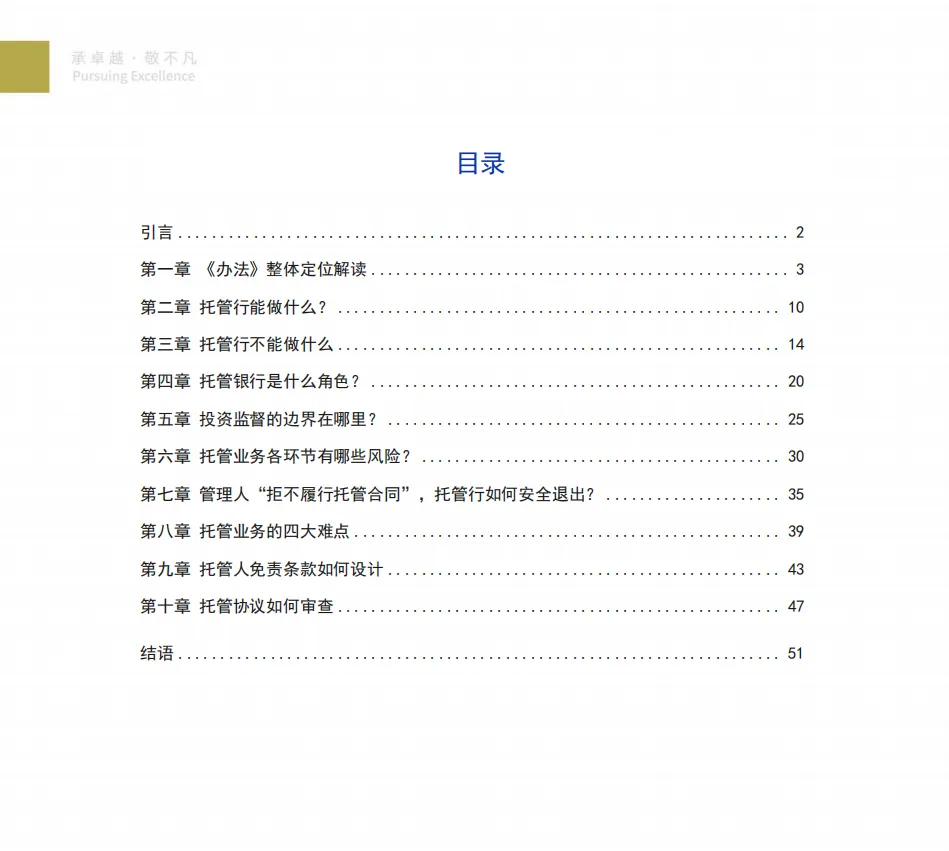 承卓越·敬不凡
Pursuing Excellence

目录

引言 2

第一章 《办法》整体定位解读 3

第二章 托管行能做什么？ 10

第三章 托管行不能做什么 14

第四章 托管银行是什么角色？ 20

第五章 投资监督的边界在哪里？ 25

第六章 托管业务各环节有哪些风险？ 30

第七章 管理人“拒不履行托管合同”，托管行如何安全退出？ 35

第八章 托管业务的四大难点 39

第九章 托管人免责条款如何设计 43

第十章 托管协议如何审查 47

结语 51